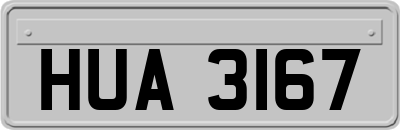 HUA 3167